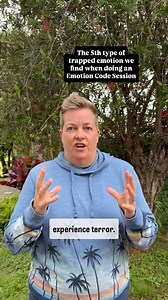 The 5th type of trapped emotion we find when doing an Emotion Code Session

experience terror.